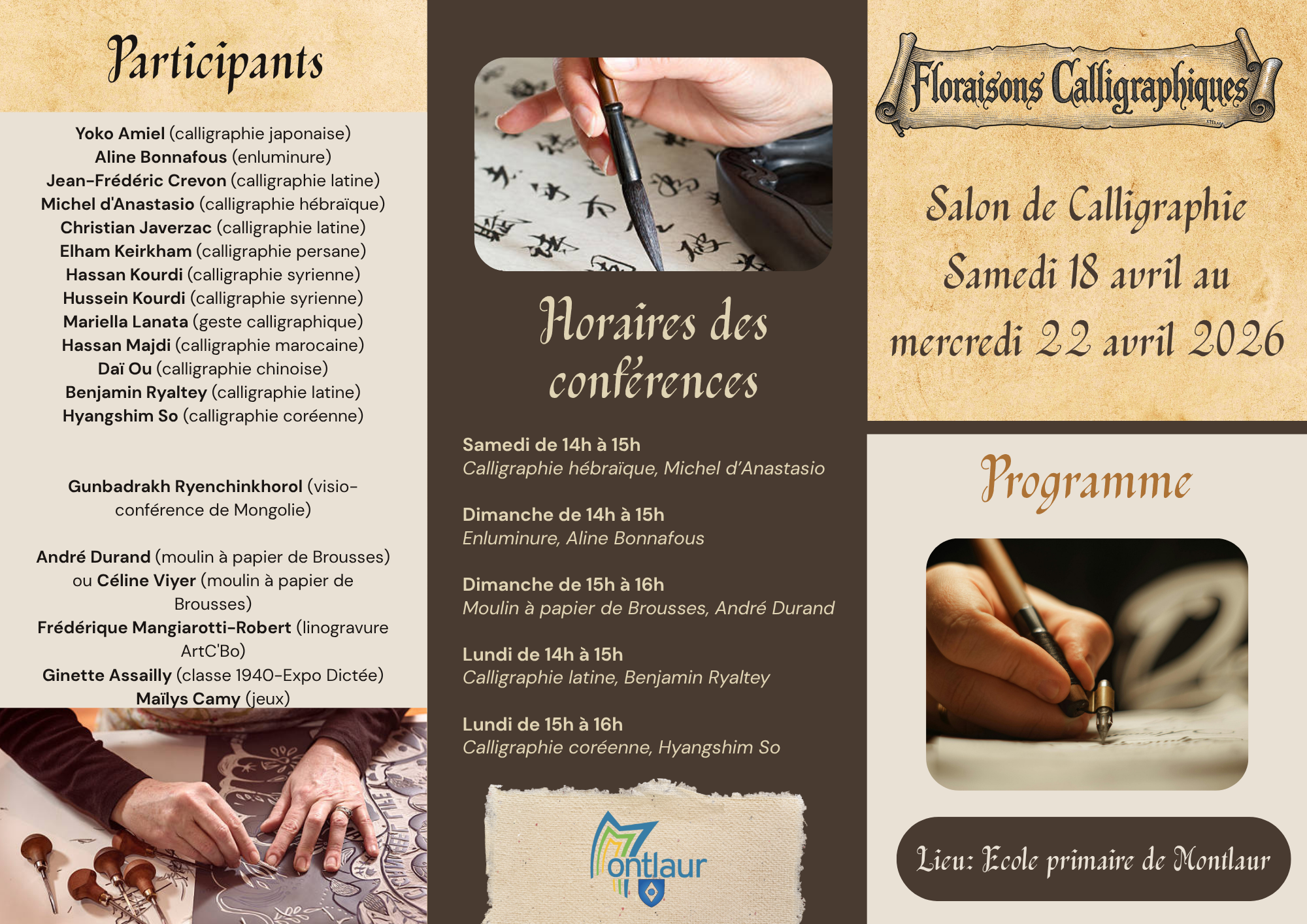 Participants

Yoko Amiel (calligraphie japonaise)
Aline Bonnafous (enluminure)
Jean-Frédéric Crevon (calligraphie latine)
Michel d'Anastasio (calligraphie hébraïque)
Christian Javerzac (calligraphie latine)
Elham Keirkham (calligraphie persane)
Hassan Kourdi (calligraphie syrienne)
Hussein Kourdi (calligraphie syrienne)
Mariella Lanata (geste calligraphique)
Hassan Majdi (calligraphie marocaine)
Daï Ou (calligraphie chinoise)
Benjamin Ryaltey (calligraphie latine)
Hyangshim So (calligraphie coréenne)

Gunbadrakh Ryenchinkhorol (visio-conférence de Mongolie)

André Durand (moulin à papier de Brousses) ou Céline Viyer (moulin à papier de Brousses)
Frédérique Mangiarotti-Robert (linogravure ArtC'Bo)
Ginette Assailly (classe 1940-Expo Dictée)
Maïlys Camy (jeux)

Horaires des conférences

Samedi de 14h à 15h
Calligraphie hébraïque, Michel d'Anastasio

Dimanche de 14h à 15h
Enluminure, Aline Bonnafous

Dimanche de 15h à 16h
Moulin à papier de Brousses, André Durand

Lundi de 14h à 15h
Calligraphie latine, Benjamin Ryaltey

Lundi de 15h à 16h
Calligraphie coréenne, Hyangshim So

Montlaur

Floraisons Calligraphiques

Salon de Calligraphie
Samedi 18 avril au mercredi 22 avril 2026

Programme

Lieu: Ecole primaire de Montlaur